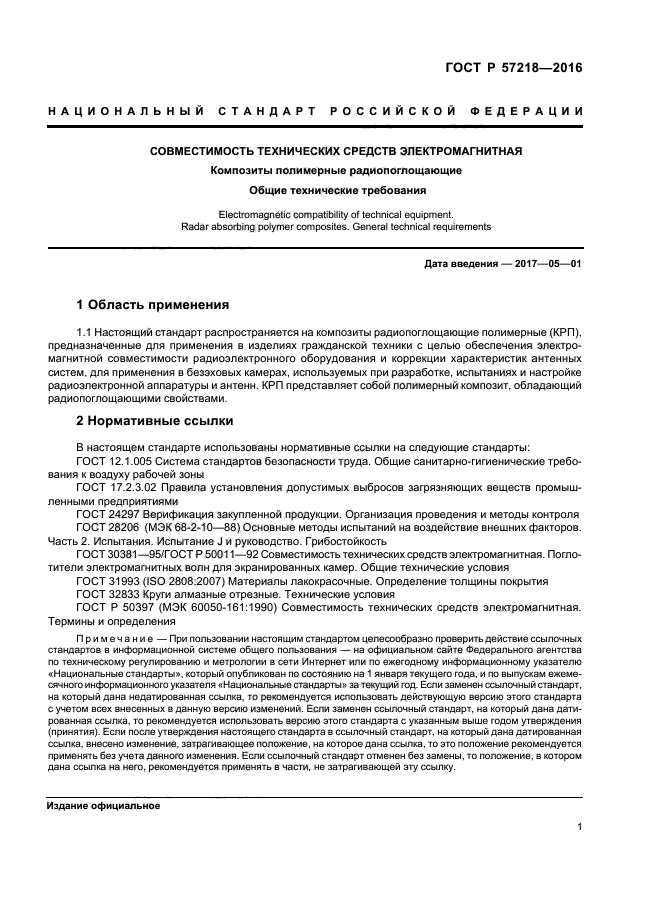 ГОСТ Р 57218—2016

НАЦИОНАЛЬНЫЙ СТАНДАРТ РОССИЙСКОЙ ФЕДЕРАЦИИ

СОВМЕСТИМОСТЬ ТЕХНИЧЕСКИХ СРЕДСТВ ЭЛЕКТРОМАГНИТНАЯ

Композиты полимерные радиопоглощающие

Общие технические требования

Electromagnetic compatibility of technical equipment. Radar absorbing polymer composites. General technical requirements

Дата введения — 2017—05—01

1 Область применения

1.1 Настоящий стандарт распространяется на композиты радиопоглощающие полимерные (КРП), предназначенные для применения в изделиях гражданской техники с целью обеспечения электромагнитной совместимости радиоэлектронного оборудования и коррекции характеристик антенных систем, для применения в безэховых камерах, используемых при разработке, испытаниях и настройке радиоэлектронной аппаратуры и антенн. КРП представляет собой полимерный композит, обладающий радиопоглощающими свойствами.

2 Нормативные ссылки

В настоящем стандарте использованы нормативные ссылки на следующие стандарты:

ГОСТ 12.1.005 Система стандартов безопасности труда. Общие санитарно-гигиенические требования к воздуху рабочей зоны

ГОСТ 17.2.3.02 Правила установления допустимых выбросов загрязняющих веществ промышленными предприятиями

ГОСТ 24297 Верификация закупленной продукции. Организация проведения и методы контроля

ГОСТ 28206 (МЭК 68-2-10—88) Основные методы испытаний на воздействие внешних факторов. Часть 2. Испытания. Испытание J и руководство. Грибостойкость

ГОСТ 30381—95/ГОСТ Р 50011—92 Совместимость технических средств электромагнитная. Поглотители электромагнитных волн для экранированных камер. Общие технические условия

ГОСТ 31993 (ISO 2808:2007) Материалы лакокрасочные. Определение толщины покрытия

ГОСТ 32833 Круги алмазные отрезные. Технические условия

ГОСТ Р 50397 (МЭК 60050-161:1990) Совместимость технических средств электромагнитная. Термины и определения

Примечание — При пользовании настоящим стандартом целесообразно проверить действие ссылочных стандартов в информационной системе общего пользования — на официальном сайте Федерального агентства по техническому регулированию и метрологии в сети Интернет или по ежегодному информационному указателю «Национальные стандарты», который опубликован по состоянию на 1 января текущего года, и по выпускам ежемесячного информационного указателя «Национальные стандарты» за текущий год. Если заменен ссылочный стандарт, на который дана недатированная ссылка, то рекомендуется использовать действующую версию этого стандарта с учетом всех внесенных в данную версию изменений. Если заменен ссылочный стандарт, на который дана датированная ссылка, то рекомендуется использовать версию этого стандарта с указанным выше годом утверждения (принятия). Если после утверждения настоящего стандарта в ссылочный стандарт, на который дана датированная ссылка, внесено изменение, затрагивающее положение, на которое дана ссылка, то это положение рекомендуется применять без учета данного изменения. Если ссылочный стандарт отменен без замены, то положение, в котором дана ссылка на него, рекомендуется применять в части, не затрагивающей эту ссылку.

Издание официальное

1